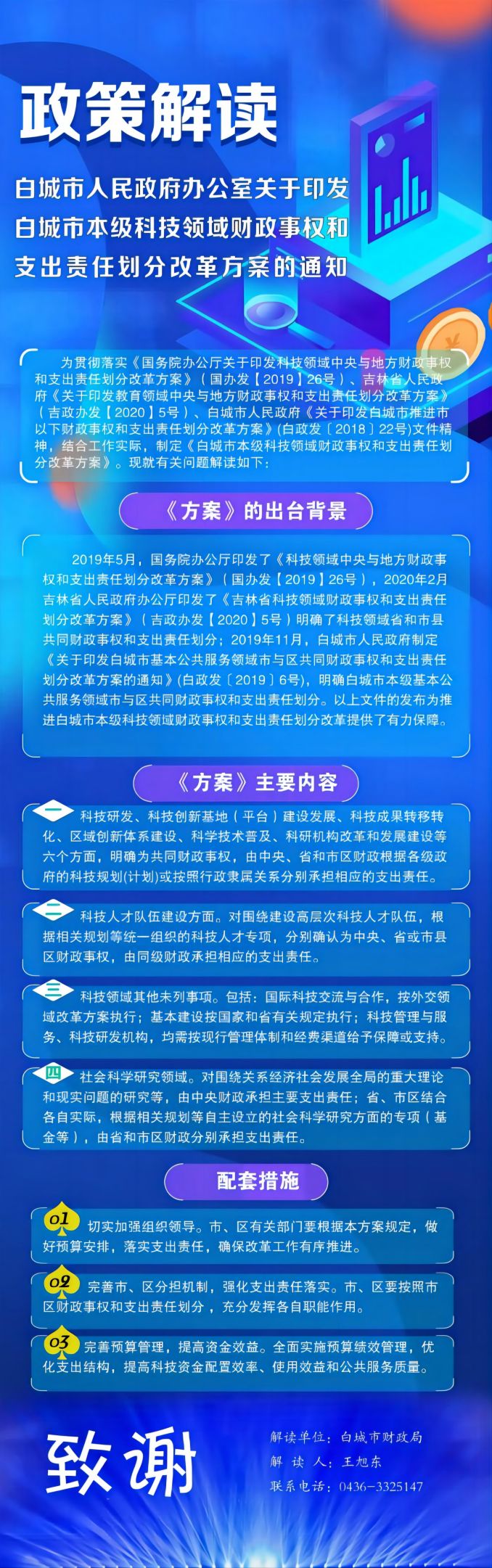 政策解读

白城市人民政府办公室关于印发白城市本级科技领域财政事权和支出责任划分改革方案的通知

为贯彻落实《国务院办公厅关于印发科技领域中央与地方财政事权和支出责任划分改革方案》（国办发【2019】26号）、吉林省人民政府《关于印发教育领域中央与地方财政事权和支出责任划分改革方案》（吉政办发【2020】5号）、白城市人民政府《关于印发白城市推进市以下财政事权和支出责任划分改革方案》(白政发〔2018〕22号)文件精神，结合工作实际，制定《白城市本级科技领域财政事权和支出责任划分改革方案》。现就有关问题解读如下：

《方案》的出台背景

2019年5月，国务院办公厅印发了《科技领域中央与地方财政事权和支出责任划分改革方案》（国办发【2019】26号），2020年2月吉林省人民政府办公厅印发了《吉林省科技领域财政事权和支出责任划分改革方案》（吉政办发【2020】5号）明确了科技领域省和市县共同财政事权和支出责任划分；2019年11月，白城市人民政府制定《关于印发白城市基本公共服务领域市与区共同财政事权和支出责任划分改革方案的通知》(白政发〔2019〕6号)，明确白城市本级基本公共服务领域市与区共同财政事权和支出责任划分。以上文件的发布为推进白城市本级科技领域财政事权和支出责任划分改革提供了有力保障。

《方案》主要内容

一 科技研发、科技创新基地（平台）建设发展、科技成果转移转化、区域创新体系建设、科学技术普及、科研机构改革和发展建设等六个方面，明确为共同财政事权，由中央、省和市区财政根据各级政府的科技规划(计划)或按照行政隶属关系分别承担相应的支出责任。

二 科技人才队伍建设方面。对围绕建设高层次科技人才队伍，根据相关规划等统一组织的科技人才专项，分别确认为中央、省或市县区财政事权，由同级财政承担相应的支出责任。

三 科技领域其他未列事项。包括：国际科技交流与合作，按外交领域改革方案执行；基本建设按国家和省有关规定执行；科技管理与服务、科技研发机构，均需按现行管理体制和经费渠道给予保障或支持。

四 社会科学研究领域。对围绕关系经济社会发展全局的重大理论和现实问题的研究等，由中央财政承担主要支出责任；省、市区结合各自实际，根据相关规划等自主设立的社会科学研究方面的专项（基金等），由省和市区财政分别承担支出责任。

配套措施

01 切实加强组织领导。市、区有关部门要根据本方案规定，做好预算安排，落实支出责任，确保改革工作有序推进。

02 完善市、区分担机制，强化支出责任落实。市、区要按照市区财政事权和支出责任划分，充分发挥各自职能作用。

03 完善预算管理，提高资金效益。全面实施预算绩效管理，优化支出结构，提高科技资金配置效率、使用效益和公共服务质量。

致谢

解读单位：白城市财政局
解 读 人：王旭东
联系电话：0436-3325147